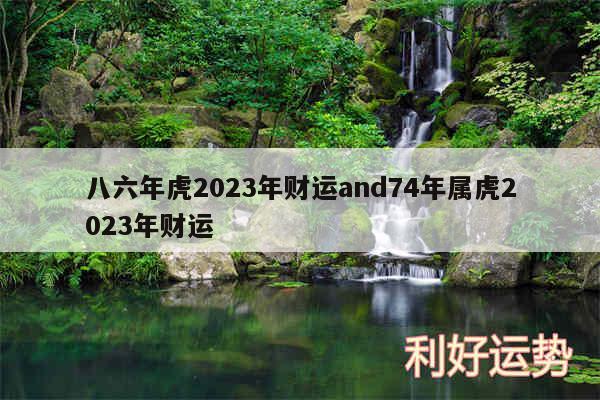 八六年虎2023年财运and74年属虎2023年财运

利好运势